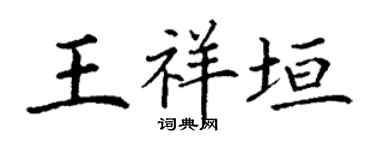 王祥垣

词典网